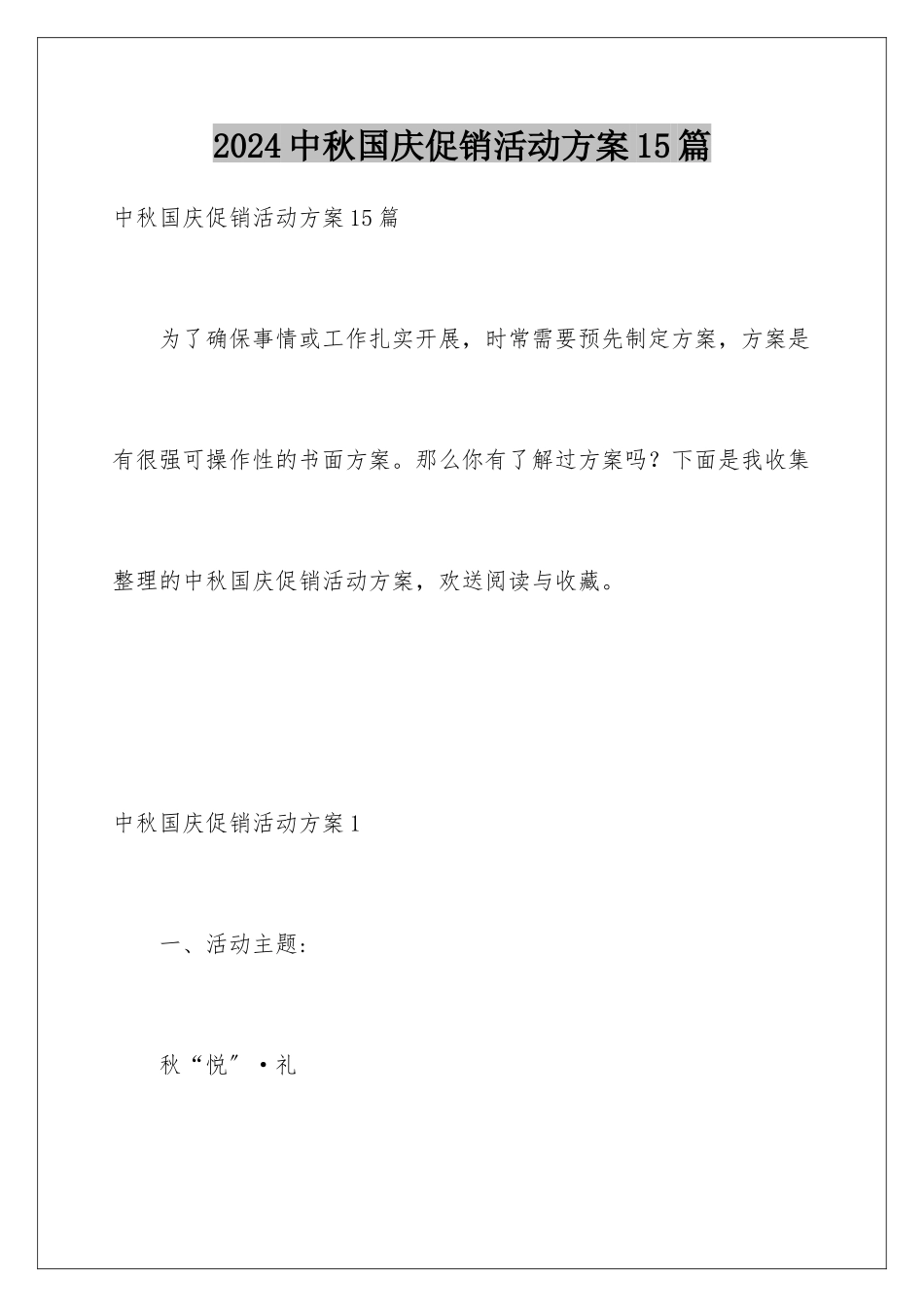 2024中秋国庆促销活动方案15篇

中秋国庆促销活动方案15篇

为了确保事情或工作扎实开展，时常需要预先制定方案，方案是有很强可操作性的书面方案。那么你有了解过方案吗？下面是我收集整理的中秋国庆促销活动方案，欢送阅读与收藏。

中秋国庆促销活动方案1

一、活动主题:

秋“悦”·礼